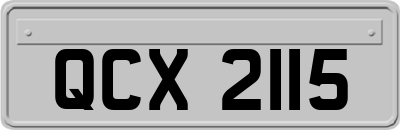 QCX 2115